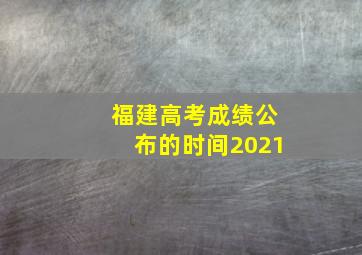 福建高考成绩公布的时间2021